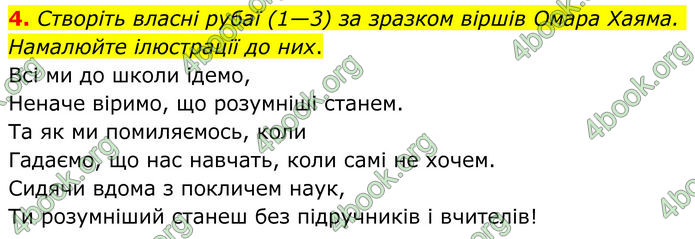 4. Створіть власні рубаї (1—3) за зразком віршів Омара Хаяма. Намалюйте ілюстрації до них.

Всі ми до школи ідемо,
Неначе віримо, що розумніші станем.
Та як ми помиляємось, коли
Гадаємо, що нас навчать, коли самі не хочем.
Сидячи вдома з покличем наук,
Ти розумніший станеш без підручників і вчителів!

4book.org